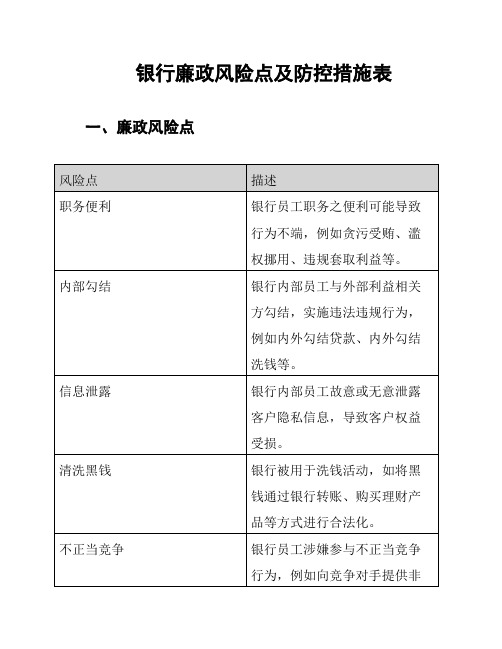 银行廉政风险点及防控措施表

一、廉政风险点

| 风险点 | 描述 |
|---|---|
| 职务便利 | 银行员工职务之便利可能导致行为不端，例如贪污受贿、滥权挪用、违规套取利益等。 |
| 内部勾结 | 银行内部员工与外部利益相关方勾结，实施违法违规行为，例如内外勾结贷款、内外勾结洗钱等。 |
| 信息泄露 | 银行内部员工故意或无意泄露客户隐私信息，导致客户权益受损。 |
| 清洗黑钱 | 银行被用于洗钱活动，如将黑钱通过银行转账、购买理财产品等方式进行合法化。 |
| 不正当竞争 | 银行员工涉嫌参与不正当竞争行为，例如向竞争对手提供非 |